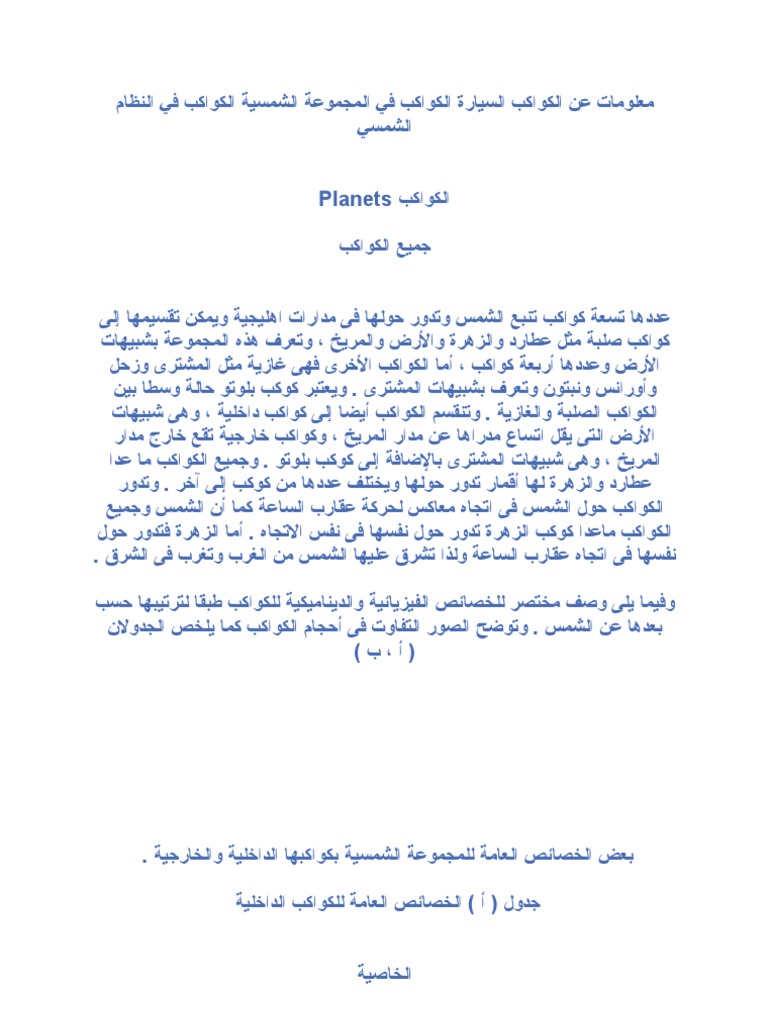 معلومات عن الكواكب السيارة الكواكب في المجموعة الشمسية الكواكب في النظام الشمسي

الكواكب Planets

جميع الكواكب

عددها تسعة كواكب تتبع الشمس وتدور حولها فى مدارات اهليجية ويمكن تقسيمها إلى كواكب صلبة مثل عطارد والزهرة والأرض والمريخ ، وتعرف هذه المجموعة بشبيهات الأرض وعددها أربعة كواكب ، أما الكواكب الأخرى فهى غازية مثل المشترى وزحل وأورانس ونبتون وتعرف بشبيهات المشترى . ويعتبر كوكب بلوتو حالة وسطا بين الكواكب الصلبة والغازية . وتنقسم الكواكب أيضا إلى كواكب داخلية ، وهى شبيهات الأرض التى يقل اتساع مدراها عن مدار المريخ ، وكواكب خارجية تقع خارج مدار المريخ ، وهى شبيهات المشترى بالإضافة إلى كوكب بلوتو . وجميع الكواكب ما عدا عطارد والزهرة لها أقمار تدور حولها ويختلف عددها من كوكب إلى آخر . وتدور الكواكب حول الشمس فى اتجاه معاكس لحركة عقارب الساعة كما أن الشمس وجميع الكواكب ماعدا كوكب الزهرة تدور حول نفسها فى نفس الاتجاه . أما الزهرة فتدور حول نفسها فى اتجاه عقارب الساعة ولذا تشرق عليها الشمس من الغرب وتغرب فى الشرق .

وفيما يلى وصف مختصر للخصائص الفيزيائية والديناميكية للكواكب طبقا لترتيبها حسب بعدها عن الشمس . وتوضح الصور التفاوت فى أحجام الكواكب كما يلخص الجدولان ( أ ، ب )

بعض الخصائص العامة للمجموعة الشمسية بكواكبها الداخلية والخارجية .

جدول ( أ ) الخصائص العامة للكواكب الداخلية

الخاصية